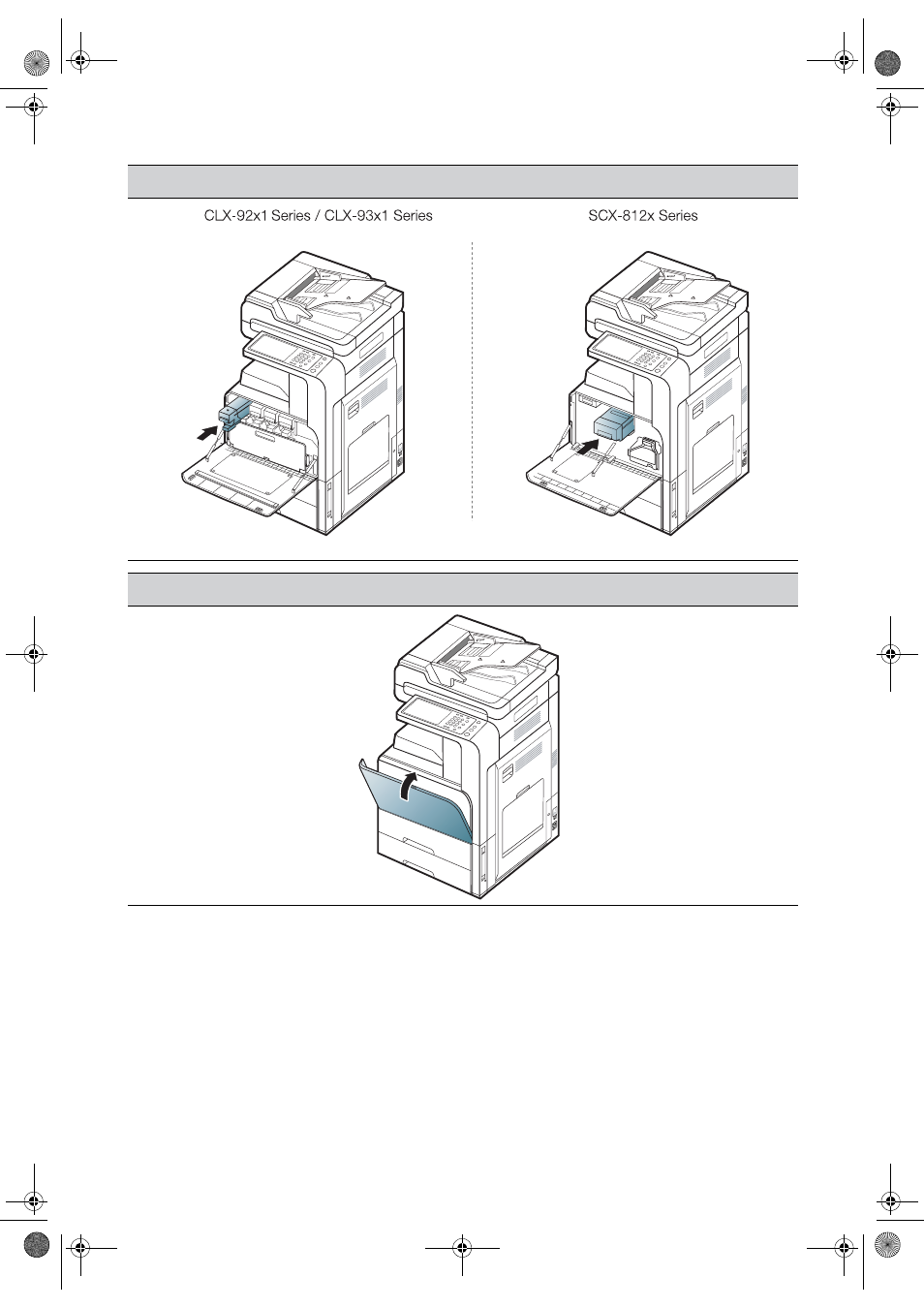 CLX-92x1 Series / CLX-93x1 Series

SCX-812x Series